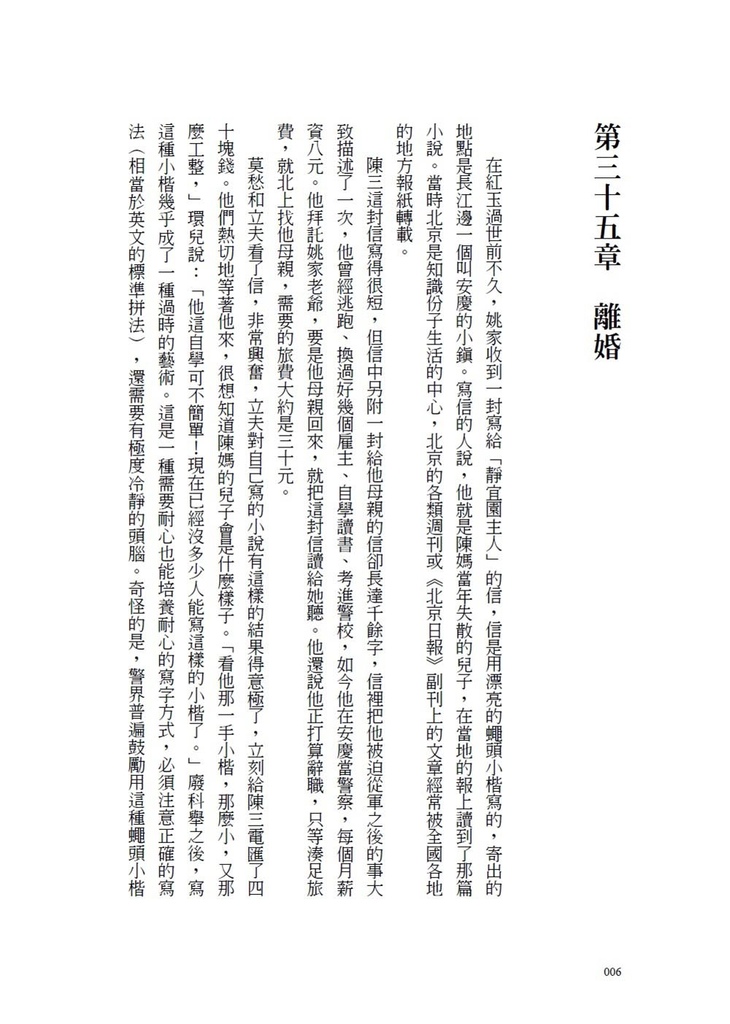 第三十五章　離婚

在紅玉過世前不久，姚家收到一封寫給「靜宜園主人」的信，信是用漂亮的蠅頭小楷寫的，寄出的地點是長江邊一個叫安慶的小鎮。寫信的人說，他就是陳媽當年失散的兒子，在當地的報上讀到了那篇小說。當時北京是知識份子生活的中心，北京的各類週刊或《北京日報》副刊上的文章經常被全國各地的地方報紙轉載。

陳三這封信寫得很短，但信中另附一封給他母親的信卻長達千餘字，信裡把他被迫從軍之後的事大致描述了一次，他曾經逃跑、換過好幾個雇主、自學讀書、考進警校，如今他在安慶當警察，每個月薪資八元。他拜託姚家老爺，要是他母親回來，就把這封信讀給她聽。他還說他正打算辭職，只等湊足旅費，就北上找他母親，需要的旅費大約是三十元。

莫愁和立夫看了信，非常興奮，立夫對自己寫的小說有這樣的結果得意極了，立刻給陳三電匯了四十塊錢。他們熱切地等著他來，很想知道陳媽的兒子會是什麼樣子。「看他那一手小楷，那麼小，又那麼工整，」環兒說：「他這自學可不簡單！現在已經沒多少人能寫這樣的小楷了。」廢科舉之後，寫這種小楷幾乎成了一種過時的藝術。這是一種需要耐心也能培養耐心的寫字方式，必須注意正確的寫法（相當於英文的標準拼法），還需要有極度冷靜的頭腦。奇怪的是，警界普遍鼓勵用這種蠅頭小楷

006